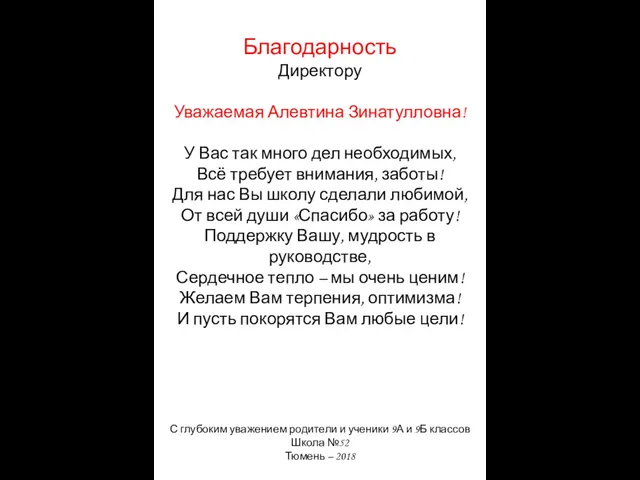 Благодарность
Директору

Уважаемая Алевтина Зинатулловна!

У Вас так много дел необходимых,
Всё требует внимания, заботы!
Для нас Вы школу сделали любимой,
От всей души «Спасибо» за работу!
Поддержку Вашу, мудрость в руководстве,
Сердечное тепло – мы очень ценим!
Желаем Вам терпения, оптимизма!
И пусть покорятся Вам любые цели!

С глубоким уважением родители и ученики 9А и 9Б классов
Школа №52
Тюмень – 2018